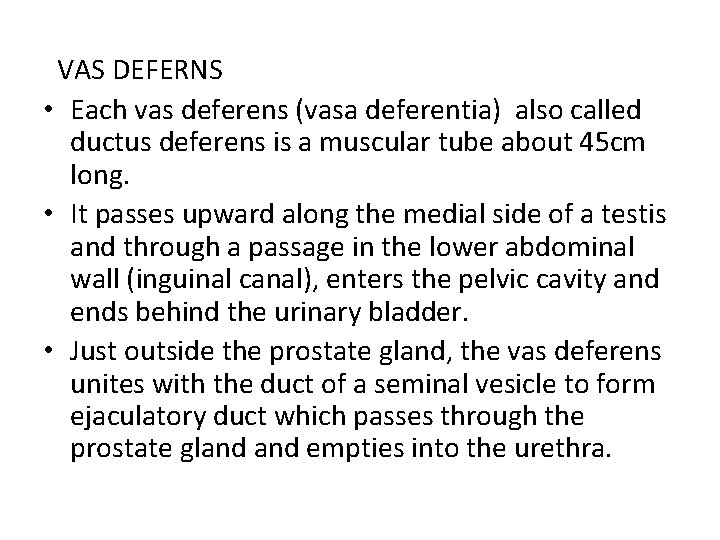 VAS DEFERNS

• Each vas deferens (vasa deferentia) also called ductus deferens is a muscular tube about 45cm long.
• It passes upward along the medial side of a testis and through a passage in the lower abdominal wall (inguinal canal), enters the pelvic cavity and ends behind the urinary bladder.
• Just outside the prostate gland, the vas deferens unites with the duct of a seminal vesicle to form ejaculatory duct which passes through the prostate gland and empties into the urethra.